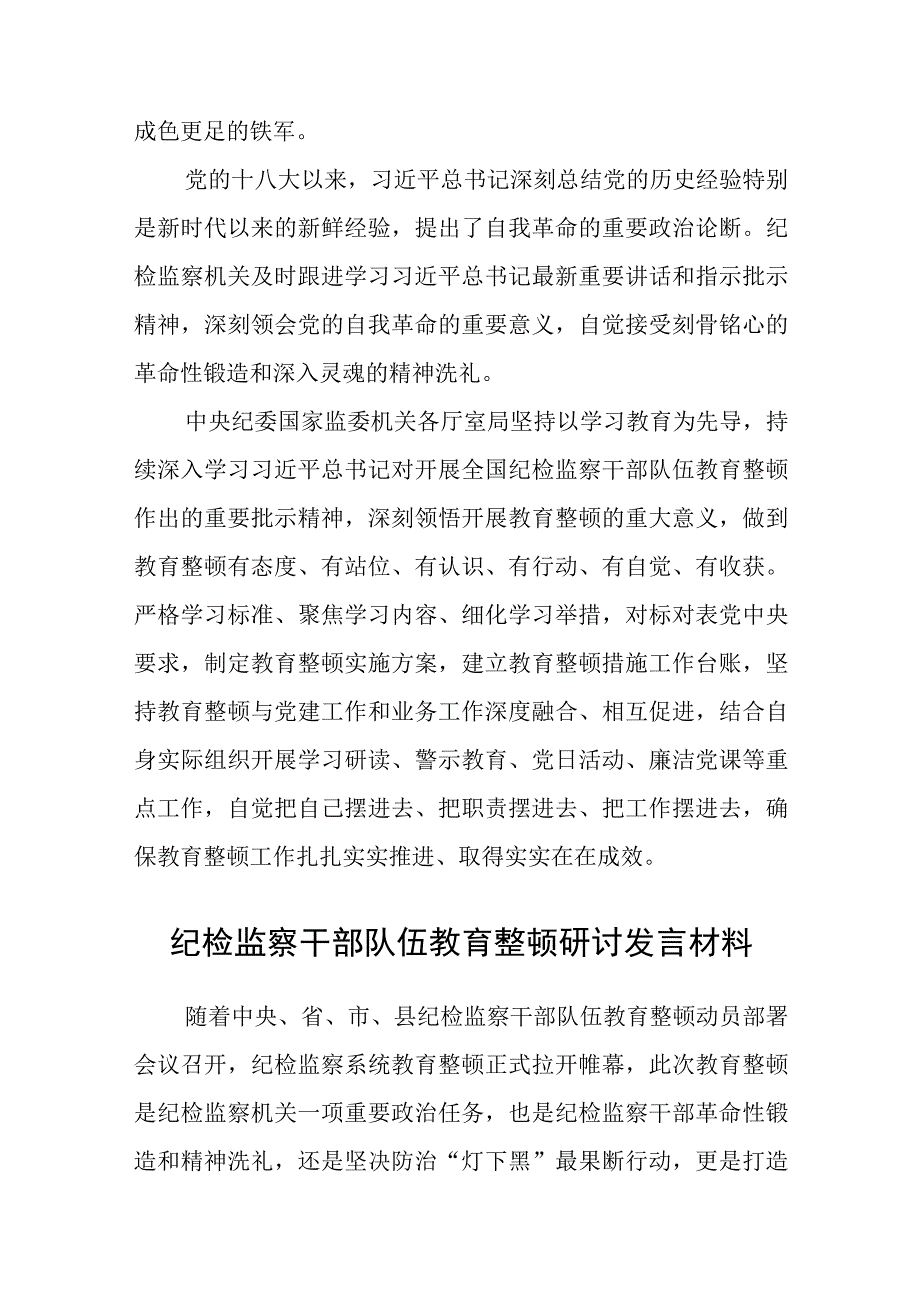 成色更足的铁军。

党的十八大以来，习近平总书记深刻总结党的历史经验特别是新时代以来的新鲜经验，提出了自我革命的重要政治论断。纪检监察机关及时跟进学习习近平总书记最新重要讲话和指示批示精神，深刻领会党的自我革命的重要意义，自觉接受刻骨铭心的革命性锻造和深入灵魂的精神洗礼。

中央纪委国家监委机关各厅室局坚持以学习教育为先导，持续深入学习习近平总书记对开展全国纪检监察干部队伍教育整顿作出的重要批示精神，深刻领悟开展教育整顿的重大意义，做到教育整顿有态度、有站位、有认识、有行动、有自觉、有收获。严格学习标准、聚焦学习内容、细化学习举措，对标对表党中央要求，制定教育整顿实施方案，建立教育整顿措施工作台账，坚持教育整顿与党建工作和业务工作深度融合、相互促进，结合自身实际组织开展学习研读、警示教育、党日活动、廉洁党课等重点工作，自觉把自己摆进去、把职责摆进去、把工作摆进去，确保教育整顿工作扎扎实实推进、取得实实在在成效。

纪检监察干部队伍教育整顿研讨发言材料

随着中央、省、市、县纪检监察干部队伍教育整顿动员部署会议召开，纪检监察系统教育整顿正式拉开帷幕，此次教育整顿是纪检监察机关一项重要政治任务，也是纪检监察干部革命性锻造和精神洗礼，还是坚决防治“灯下黑”最果断行动，更是打造